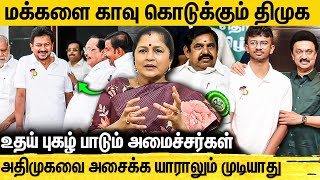 மக்களை காவு கொடுக்கும் திமுக

உதய் புகழ் பாடும் அமைச்சர்கள்

அதிமுகவை அசைக்க யாராலும் முடியாது